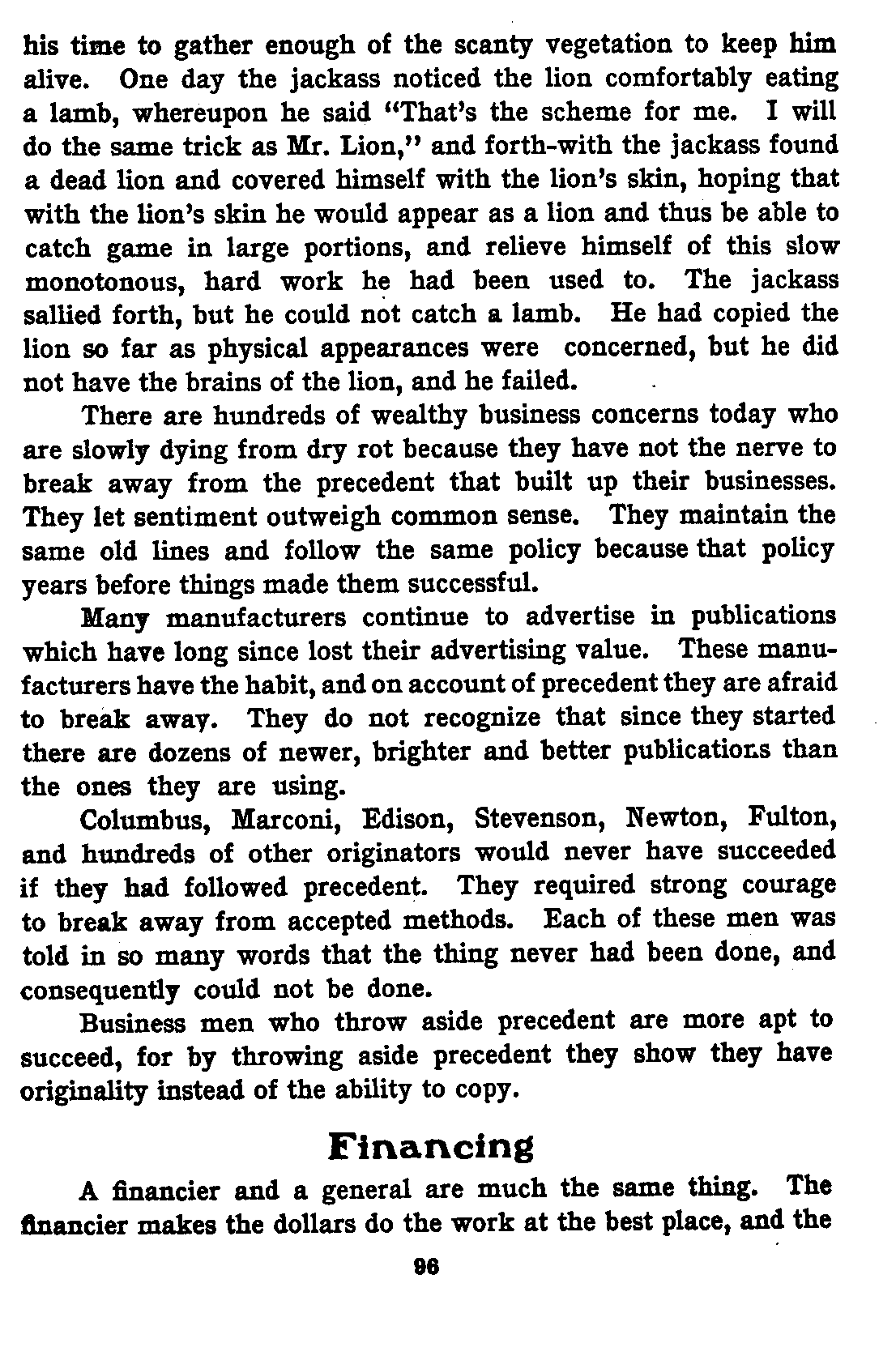 his time to gather enough of the scanty vegetation to keep him alive. One day the jackass noticed the lion comfortably eating a lamb, whereupon he said "That's the scheme for me. I will do the same trick as Mr. Lion," and forth-with the jackass found a dead lion and covered himself with the lion's skin, hoping that with the lion's skin he would appear as a lion and thus be able to catch game in large portions, and relieve himself of this slow monotonous, hard work he had been used to. The jackass sallied forth, but he could not catch a lamb. He had copied the lion so far as physical appearances were concerned, but he did not have the brains of the lion, and he failed.

There are hundreds of wealthy business concerns today who are slowly dying from dry rot because they have not the nerve to break away from the precedent that built up their businesses. They let sentiment outweigh common sense. They maintain the same old lines and follow the same policy because that policy years before things made them successful.

Many manufacturers continue to advertise in publications which have long since lost their advertising value. These manufacturers have the habit, and on account of precedent they are afraid to break away. They do not recognize that since they started there are dozens of newer, brighter and better publications than the ones they are using.

Columbus, Marconi, Edison, Stevenson, Newton, Fulton, and hundreds of other originators would never have succeeded if they had followed precedent. They required strong courage to break away from accepted methods. Each of these men was told in so many words that the thing never had been done, and consequently could not be done.

Business men who throw aside precedent are more apt to succeed, for by throwing aside precedent they show they have originality instead of the ability to copy.

Financing

A financier and a general are much the same thing. The financier makes the dollars do the work at the best place, and the

96